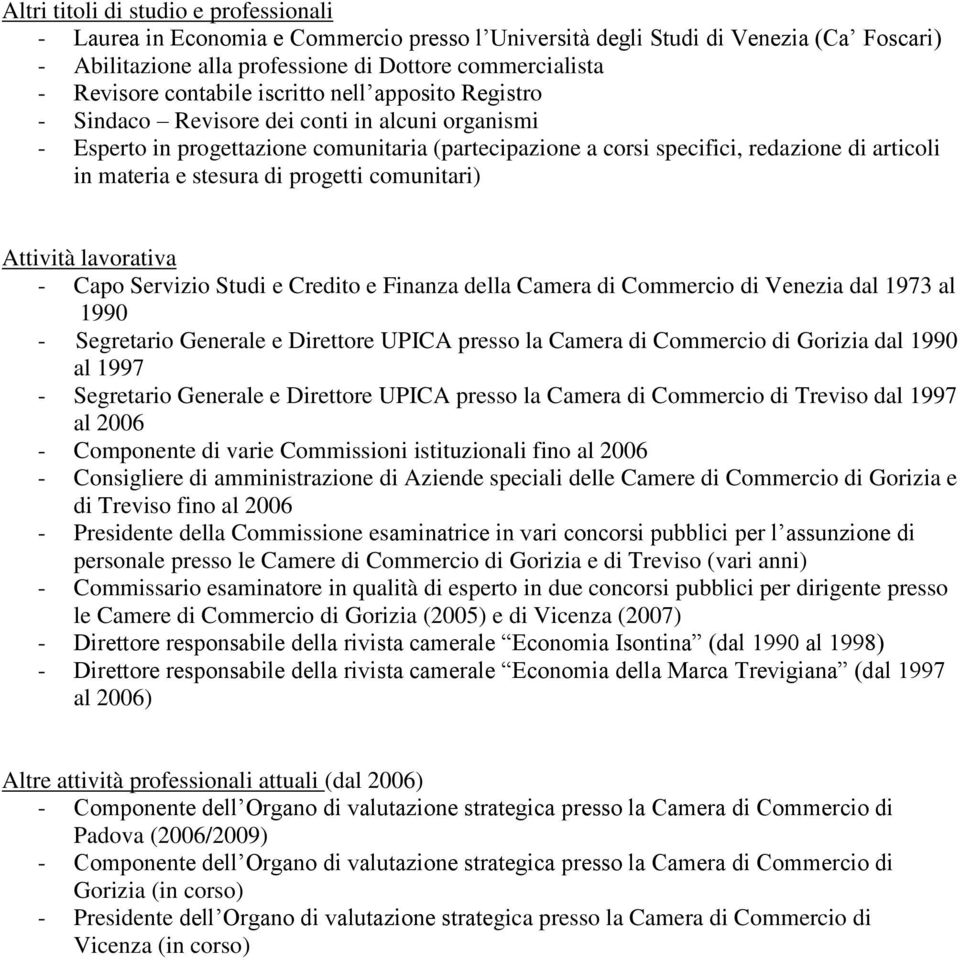 Altri titoli di studio e professionali
- Laurea in Economia e Commercio presso l'Università degli Studi di Venezia (Ca' Foscari)
- Abilitazione alla professione di Dottore commercialista
- Revisore contabile iscritto nell'apposito Registro
- Sindaco – Revisore dei conti in alcuni organismi
- Esperto in progettazione comunitaria (partecipazione a corsi specifici, redazione di articoli in materia e stesura di progetti comunitari)

Attività lavorativa
- Capo Servizio Studi e Credito e Finanza della Camera di Commercio di Venezia dal 1973 al 1990
- Segretario Generale e Direttore UPICA presso la Camera di Commercio di Gorizia dal 1990 al 1997
- Segretario Generale e Direttore UPICA presso la Camera di Commercio di Treviso dal 1997 al 2006
- Componente di varie Commissioni istituzionali fino al 2006
- Consigliere di amministrazione di Aziende speciali delle Camere di Commercio di Gorizia e di Treviso fino al 2006
- Presidente della Commissione esaminatrice in vari concorsi pubblici per l'assunzione di personale presso le Camere di Commercio di Gorizia e di Treviso (vari anni)
- Commissario esaminatore in qualità di esperto in due concorsi pubblici per dirigente presso le Camere di Commercio di Gorizia (2005) e di Vicenza (2007)
- Direttore responsabile della rivista camerale "Economia Isontina" (dal 1990 al 1998)
- Direttore responsabile della rivista camerale "Economia della Marca Trevigiana" (dal 1997 al 2006)

Altre attività professionali attuali (dal 2006)
- Componente dell'Organo di valutazione strategica presso la Camera di Commercio di Padova (2006/2009)
- Componente dell'Organo di valutazione strategica presso la Camera di Commercio di Gorizia (in corso)
- Presidente dell'Organo di valutazione strategica presso la Camera di Commercio di Vicenza (in corso)